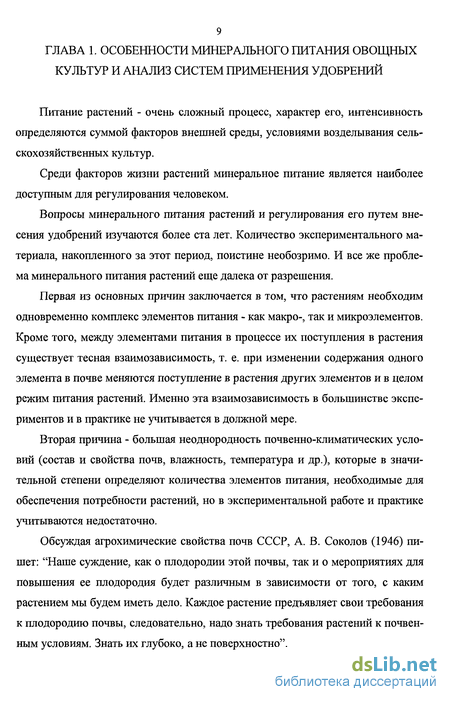 9

ГЛАВА 1. ОСОБЕННОСТИ МИНЕРАЛЬНОГО ПИТАНИЯ ОВОЩНЫХ КУЛЬТУР И АНАЛИЗ СИСТЕМ ПРИМЕНЕНИЯ УДОБРЕНИЙ

Питание растений - очень сложный процесс, характер его, интенсивность определяются суммой факторов внешней среды, условиями возделывания сельскохозяйственных культур.

Среди факторов жизни растений минеральное питание является наиболее доступным для регулирования человеком.

Вопросы минерального питания растений и регулирования его путем внесения удобрений изучаются более ста лет. Количество экспериментального материала, накопленного за этот период, поистине необозримо. И все же проблема минерального питания растений еще далека от разрешения.

Первая из основных причин заключается в том, что растениям необходим одновременно комплекс элементов питания - как макро-, так и микроэлементов. Кроме того, между элементами питания в процессе их поступления в растения существует тесная взаимозависимость, т. е. при изменении содержания одного элемента в почве меняются поступление в растения других элементов и в целом режим питания растений. Именно эта взаимозависимость в большинстве экспериментов и в практике не учитывается в должной мере.

Вторая причина - большая неоднородность почвенно-климатических условий (состав и свойства почв, влажность, температура и др.), которые в значительной степени определяют количества элементов питания, необходимые для обеспечения потребности растений, но в экспериментальной работе и практике учитываются недостаточно.

Обсуждая агрохимические свойства почв СССР, А. В. Соколов (1946) пишет: "Наше суждение, как о плодородии этой почвы, так и о мероприятиях для повышения ее плодородия будет различным в зависимости от того, с каким растением мы будем иметь дело. Каждое растение предъявляет свои требования к плодородию почвы, следовательно, надо знать требования растений к почвенным условиям. Знать их глубоко, а не поверхностно".

dsLib.net
библиотека диссертаций